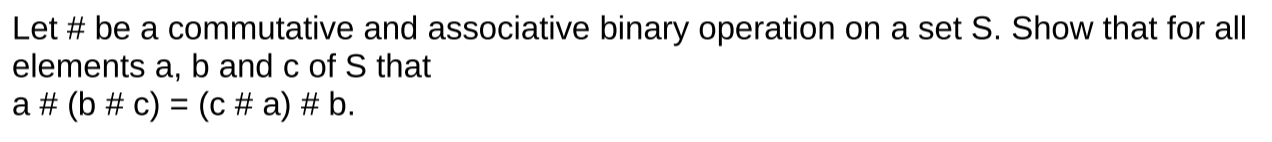 Let # be a commutative and associative binary operation on a set S. Show that for all elements a, b and c of S that
a # (b # c) = (c # a) # b.